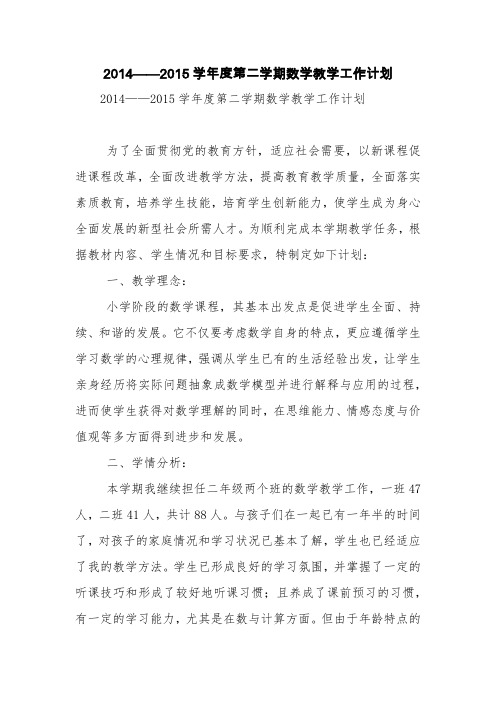 2014——2015 学年度第二学期数学教学工作计划

2014——2015 学年度第二学期数学教学工作计划

为了全面贯彻党的教育方针，适应社会需要，以新课程促进课程改革，全面改进教学方法，提高教育教学质量，全面落实素质教育，培养学生技能，培育学生创新能力，使学生成为身心全面发展的新型社会所需人才。为顺利完成本学期教学任务，根据教材内容、学生情况和目标要求，特制定如下计划：

一、教学理念：

小学阶段的数学课程，其基本出发点是促进学生全面、持续、和谐的发展。它不仅要考虑数学自身的特点，更应遵循学生学习数学的心理规律，强调从学生已有的生活经验出发，让学生亲身经历将实际问题抽象成数学模型并进行解释与应用的过程，进而使学生获得对数学理解的同时，在思维能力、情感态度与价值观等多方面得到进步和发展。

二、学情分析：

本学期我继续担任二年级两个班的数学教学工作，一班 47 人，二班 41 人，共计 88 人。与孩子们在一起已有一年半的时间了，对孩子的家庭情况和学习状况已基本了解，学生也已经适应了我的教学方法。学生已形成良好的学习氛围，并掌握了一定的听课技巧和形成了较好地听课习惯；且养成了课前预习的习惯，有一定的学习能力，尤其是在数与计算方面。但由于年龄特点的